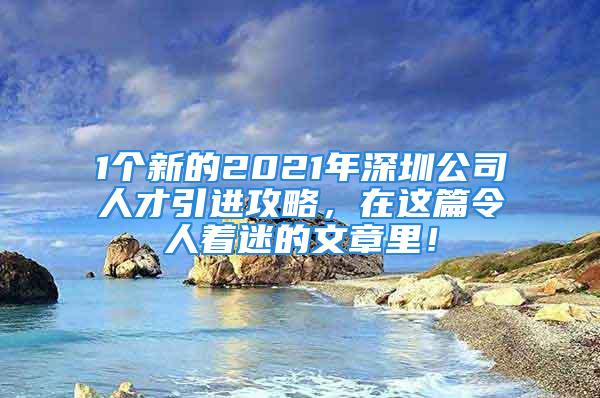 1个新的2021年深圳公司人才引进攻略，在这篇令人着迷的文章里！